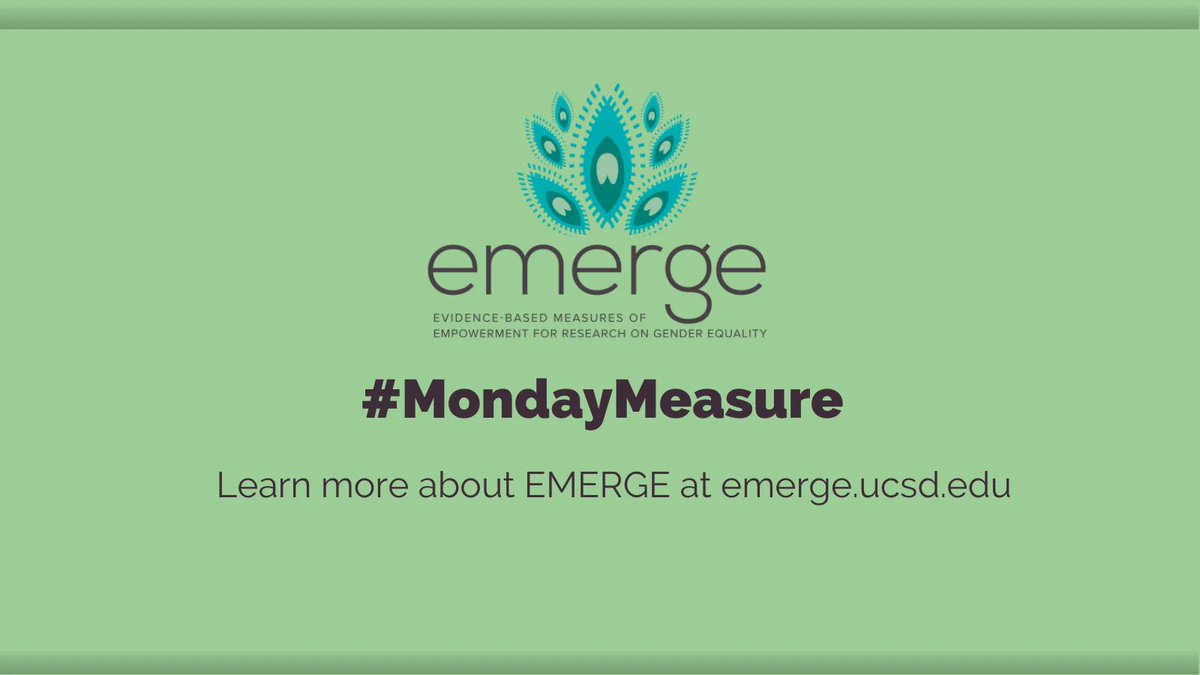 emerge

EVIDENCE-BASED MEASURES OF EMPOWERMENT FOR RESEARCH ON GENDER EQUALITY

#MondayMeasure

Learn more about EMERGE at emerge.ucsd.edu